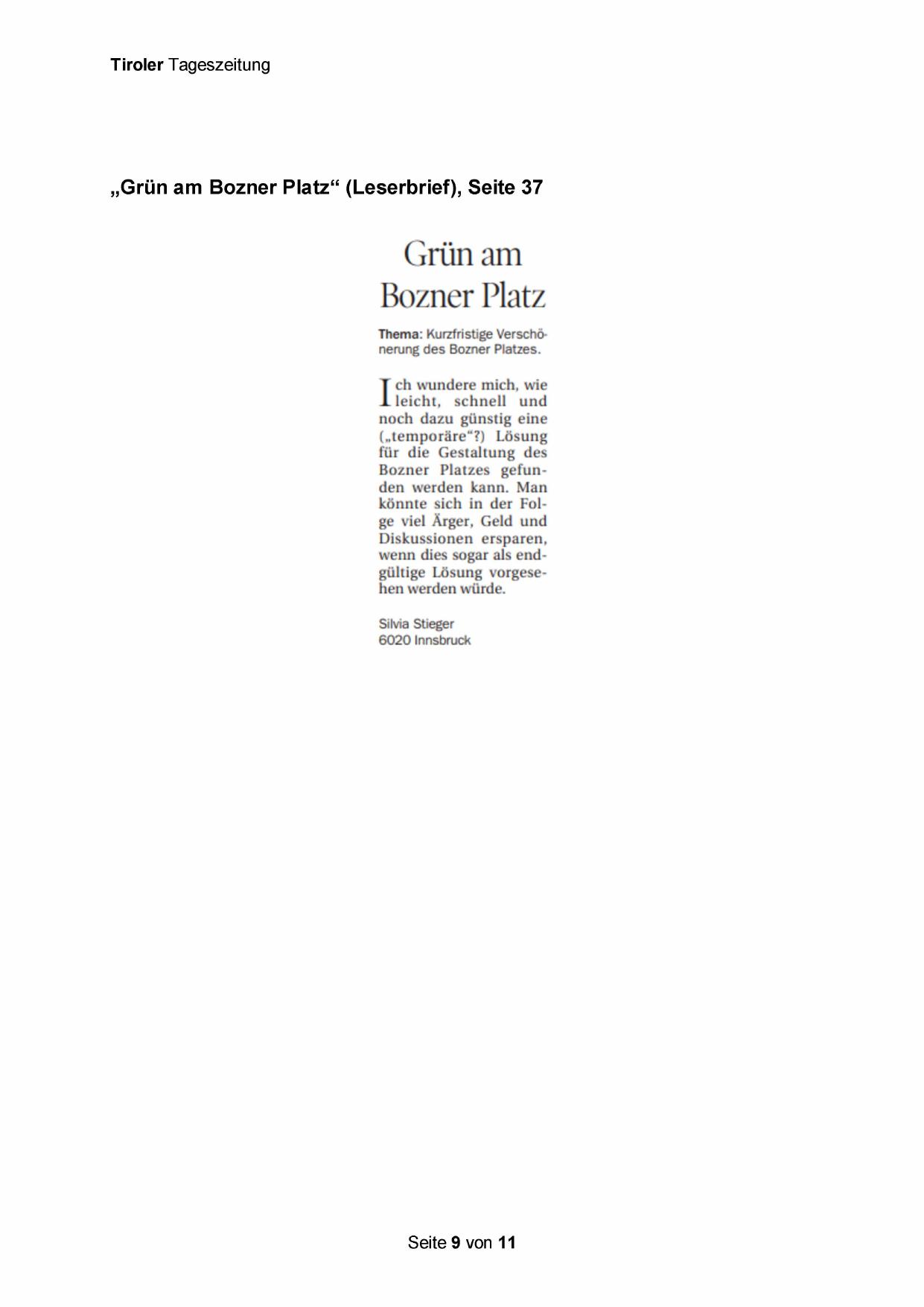 Tiroler Tageszeitung

„Grün am Bozner Platz“ (Leserbrief), Seite 37

Grün am Bozner Platz

Thema: Kurzfristige Verschönerung des Bozner Platzes.

Ich wundere mich, wie leicht, schnell und noch dazu günstig eine („temporäre“?) Lösung für die Gestaltung des Bozner Platzes gefunden werden kann. Man könnte sich in der Folge viel Ärger, Geld und Diskussionen ersparen, wenn dies sogar als endgültige Lösung vorgesehen werden würde.

Silvia Stieger
6020 Innsbruck

Seite 9 von 11